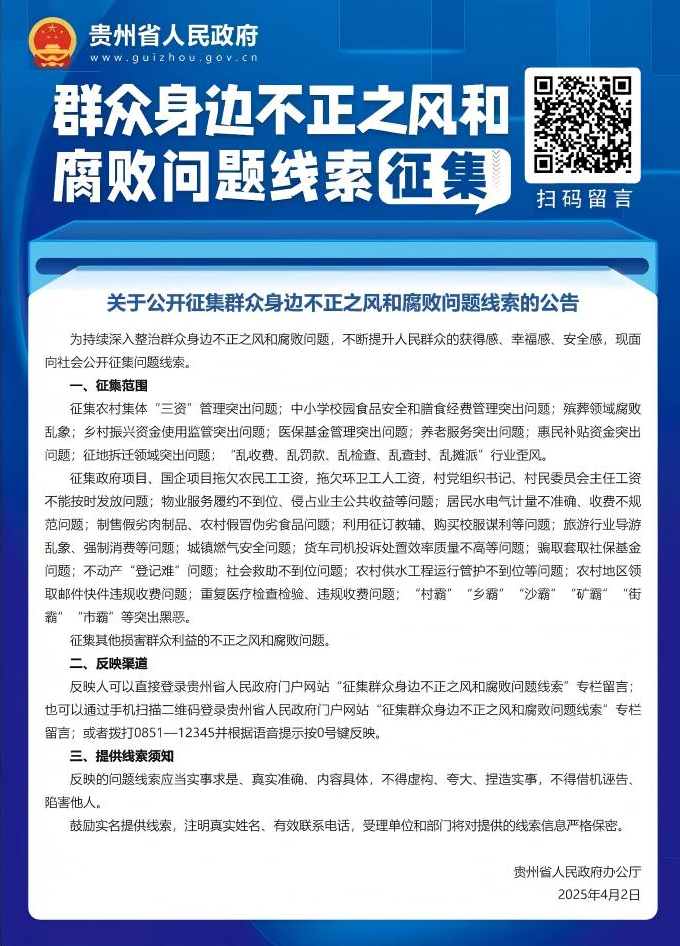 贵州省人民政府
www.guizhou.gov.cn

群众身边不正之风和腐败问题线索征集

扫码留言

关于公开征集群众身边不正之风和腐败问题线索的公告

为持续深入整治群众身边不正之风和腐败问题，不断提升人民群众的获得感、幸福感、安全感，现面向社会公开征集问题线索。

一、征集范围

征集农村集体“三资”管理突出问题；中小学校园食品安全和膳食经费管理突出问题；殡葬领域腐败乱象；乡村振兴资金使用监管突出问题；医保基金管理突出问题；养老服务突出问题；惠民补贴资金突出问题；征地拆迁领域突出问题；“乱收费、乱罚款、乱检查、乱查封、乱摊派”行业歪风。

征集政府项目、国企项目拖欠农民工工资，拖欠环卫工人工资，村党组织书记、村民委员会主任工资不能按时发放问题；物业服务履约不到位、侵占业主公共收益等问题；居民水电气计量不准确、收费不规范问题；制售假劣肉制品、农村假冒伪劣食品问题；利用征订教辅、购买校服谋利等问题；旅游行业导游乱象、强制消费等问题；城镇燃气安全问题；货车司机投诉处置效率质量不高等问题；骗取套取社保基金问题；不动产“登记难”问题；社会救助不到位问题；农村供水工程运行管护不到位等问题；农村地区领取邮件快件违规收费问题；重复医疗检查检验、违规收费问题；“村霸”“乡霸”“沙霸”“矿霸”“街霸”“市霸”等突出黑恶。

征集其他损害群众利益的不正之风和腐败问题。

二、反映渠道

反映人可以直接登录贵州省人民政府门户网站“征集群众身边不正之风和腐败问题线索”专栏留言；也可以通过手机扫描二维码登录贵州省人民政府门户网站“征集群众身边不正之风和腐败问题线索”专栏留言；或者拨打0851—12345并根据语音提示按0号键反映。

三、提供线索须知

反映的问题线索应当实事求是、真实准确、内容具体，不得虚构、夸大、捏造实事，不得借机诬告、陷害他人。

鼓励实名提供线索，注明真实姓名、有效联系电话，受理单位和部门将对提供的线索信息严格保密。

贵州省人民政府办公厅
2025年4月2日